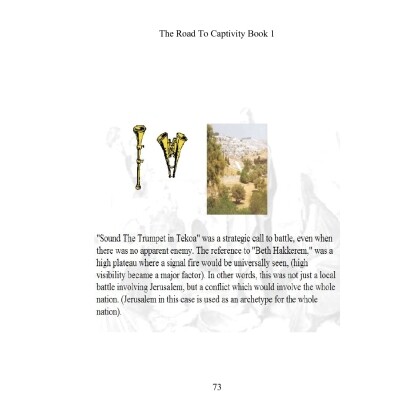 The Road To Captivity Book 1

"Sound The Trumpet in Tekoa" was a strategic call to battle, even when there was no apparent enemy. The reference to "Beth Hakkerem," was a high plateau where a signal fire would be universally seen, (high visibility became a major factor). In other words, this was not just a local battle involving Jerusalem, but a conflict which would involve the whole nation. (Jerusalem in this case is used as an archetype for the whole nation).

73